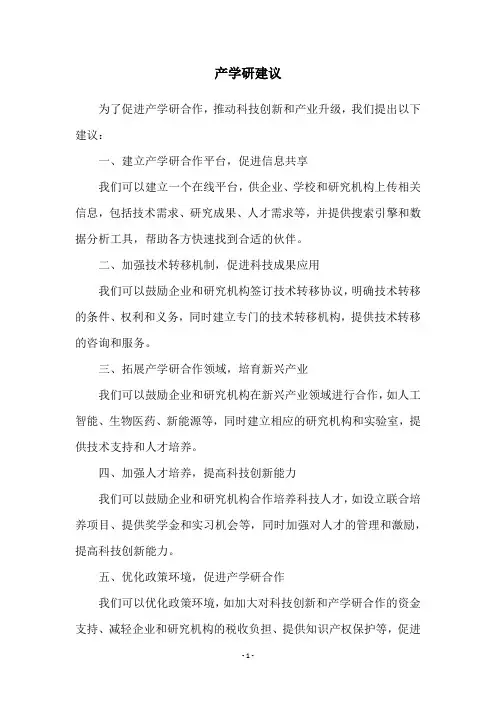 产学研建议

为了促进产学研合作，推动科技创新和产业升级，我们提出以下建议：

一、建立产学研合作平台，促进信息共享

我们可以建立一个在线平台，供企业、学校和研究机构上传相关信息，包括技术需求、研究成果、人才需求等，并提供搜索引擎和数据分析工具，帮助各方快速找到合适的伙伴。

二、加强技术转移机制，促进科技成果应用

我们可以鼓励企业和研究机构签订技术转移协议，明确技术转移的条件、权利和义务，同时建立专门的技术转移机构，提供技术转移的咨询和服务。

三、拓展产学研合作领域，培育新兴产业

我们可以鼓励企业和研究机构在新兴产业领域进行合作，如人工智能、生物医药、新能源等，同时建立相应的研究机构和实验室，提供技术支持和人才培养。

四、加强人才培养，提高科技创新能力

我们可以鼓励企业和研究机构合作培养科技人才，如设立联合培养项目、提供奖学金和实习机会等，同时加强对人才的管理和激励，提高科技创新能力。

五、优化政策环境，促进产学研合作

我们可以优化政策环境，如加大对科技创新和产学研合作的资金支持、减轻企业和研究机构的税收负担、提供知识产权保护等，促进

- 1 -